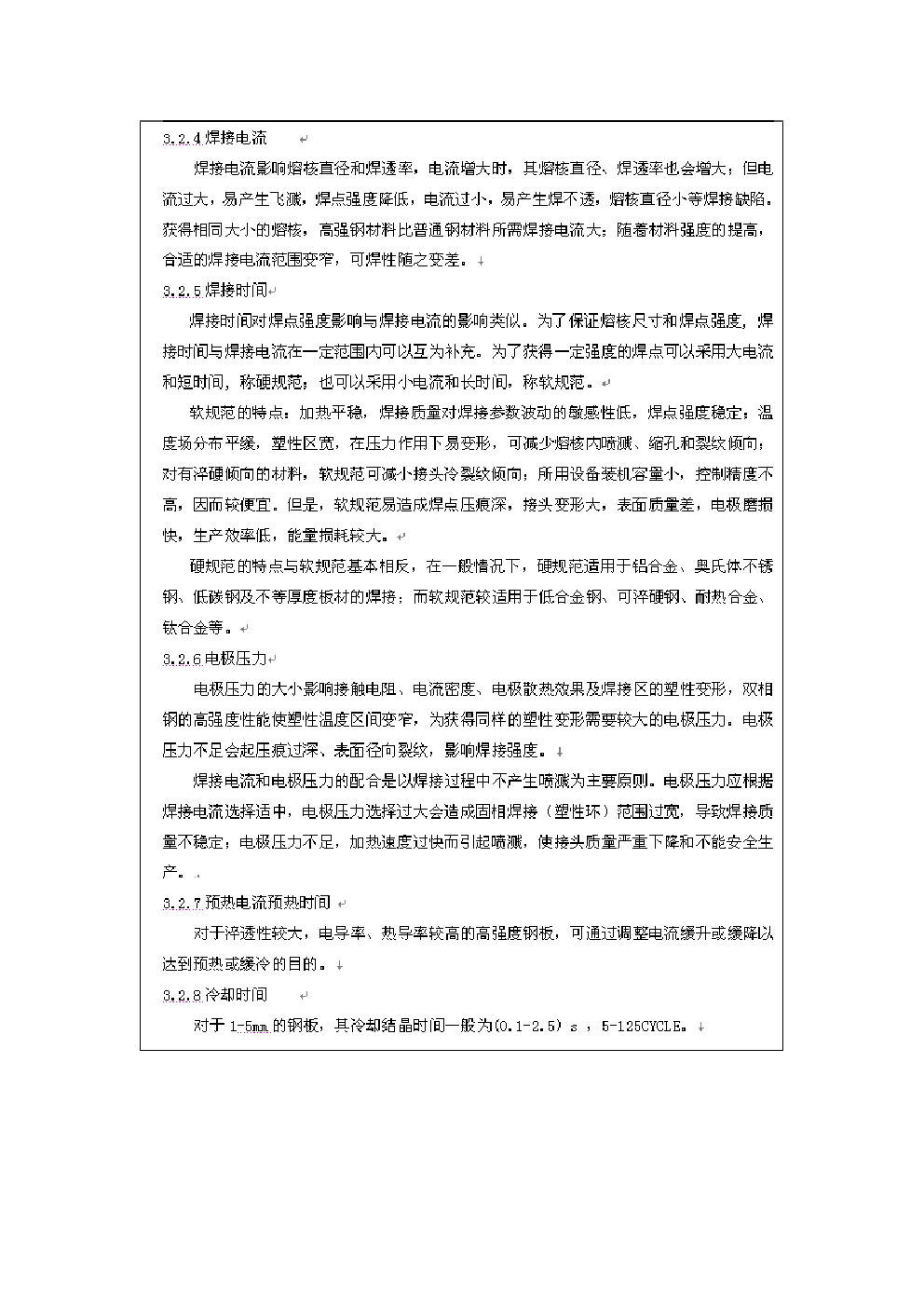 3.2.4 焊接电流

焊接电流影响熔核直径和焊透率，电流增大时，其熔核直径、焊透率也会增大；但电流过大，易产生飞溅，焊点强度降低，电流过小，易产生焊不透，熔核直径小等焊接缺陷。获得相同大小的熔核，高强钢材料比普通钢材料所需焊接电流大；随着材料强度的提高，合适的焊接电流范围变窄，可焊性随之变差。

3.2.5 焊接时间

焊接时间对焊点强度影响与焊接电流的影响类似。为了保证熔核尺寸和焊点强度，焊接时间与焊接电流在一定范围内可以互为补充。为了获得一定强度的焊点可以采用大电流和短时间，称硬规范；也可以采用小电流和长时间，称软规范。

软规范的特点：加热平稳，焊接质量对焊接参数波动的敏感性低，焊点强度稳定；温度场分布平缓，塑性区宽，在压力作用下易变形，可减少熔核内喷溅、缩孔和裂纹倾向；对有淬硬倾向的材料，软规范可减小接头冷裂纹倾向；所用设备装机容量小，控制精度不高，因而较便宜。但是，软规范易造成焊点压痕深，接头变形大，表面质量差，电极磨损快，生产效率低，能量损耗较大。

硬规范的特点与软规范基本相反，在一般情况下，硬规范适用于铝合金、奥氏体不锈钢、低碳钢及不等厚度板材的焊接；而软规范较适用于低合金钢、可淬硬钢、耐热合金、钛合金等。

3.2.6 电极压力

电极压力的大小影响接触电阻、电流密度、电极散热效果及焊接区的塑性变形，双相钢的高强度性能使塑性温度区间变窄，为获得同样的塑性变形需要较大的电极压力。电极压力不足会起压痕过深、表面径向裂纹，影响焊接强度。

焊接电流和电极压力的配合是以焊接过程中不产生喷溅为主要原则。电极压力应根据焊接电流选择适中，电极压力选择过大会造成固相焊接（塑性环）范围过宽，导致焊接质量不稳定；电极压力不足，加热速度过快而引起喷溅，使接头质量严重下降和不能安全生产。

3.2.7 预热电流预热时间

对于淬透性较大，电导率、热导率较高的高强度钢板，可通过调整电流缓升或缓降以达到预热或缓冷的目的。

3.2.8 冷却时间

对于 1-5mm 的钢板，其冷却结晶时间一般为(0.1-2.5) s ，5-125CYCLE。